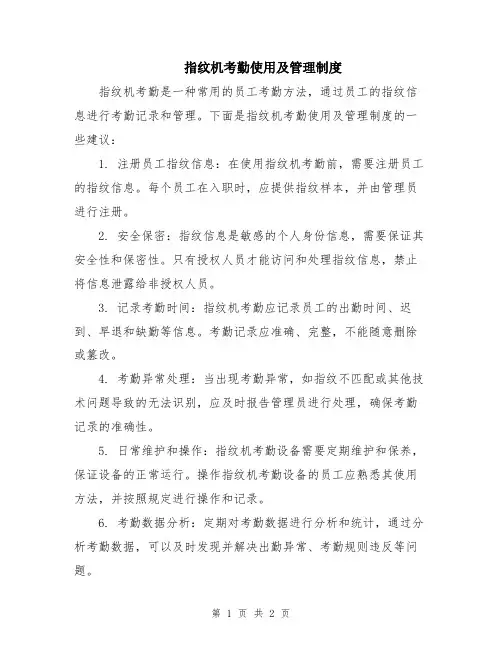 指纹机考勤使用及管理制度

指纹机考勤是一种常用的员工考勤方法，通过员工的指纹信息进行考勤记录和管理。下面是指纹机考勤使用及管理制度的一些建议：

1. 注册员工指纹信息：在使用指纹机考勤前，需要注册员工的指纹信息。每个员工在入职时，应提供指纹样本，并由管理员进行注册。

2. 安全保密：指纹信息是敏感的个人身份信息，需要保证其安全性和保密性。只有授权人员才能访问和处理指纹信息，禁止将信息泄露给非授权人员。

3. 记录考勤时间：指纹机考勤应记录员工的出勤时间、迟到、早退和缺勤等信息。考勤记录应准确、完整，不能随意删除或篡改。

4. 考勤异常处理：当出现考勤异常，如指纹不匹配或其他技术问题导致的无法识别，应及时报告管理员进行处理，确保考勤记录的准确性。

5. 日常维护和操作：指纹机考勤设备需要定期维护和保养，保证设备的正常运行。操作指纹机考勤设备的员工应熟悉其使用方法，并按照规定进行操作和记录。

6. 考勤数据分析：定期对考勤数据进行分析和统计，通过分析考勤数据，可以及时发现并解决出勤异常、考勤规则违反等问题。

第 1 页 共 2 页